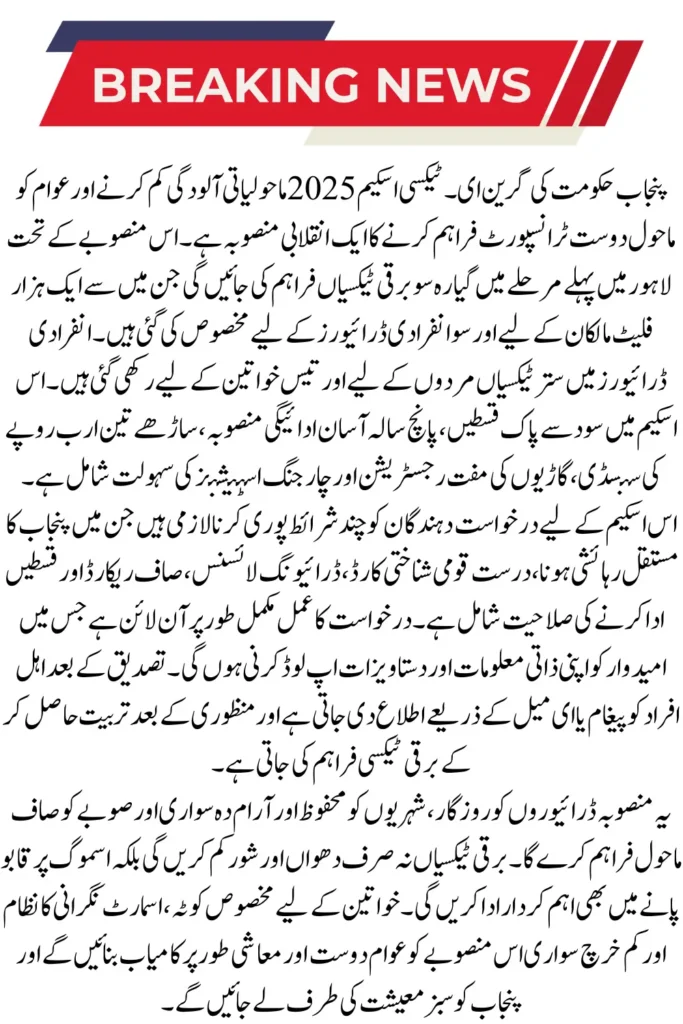 BREAKING NEWS

پنجاب حکومت کی گرین ای۔ ٹیکسی اسکیم 2025 ماحولیاتی آلودگی کم کرنے اور عوام کو ماحول دوست ٹرانسپورٹ فراہم کرنے کا ایک انقلابی منصوبہ ہے۔ اس منصوبے کے تحت لاہور میں پہلے مرحلے میں گیارہ سو برقی ٹیکسیاں فراہم کی جائیں گی جن میں سے ایک ہزار فلیٹ مالکان کے لیے اور سو انفرادی ڈرائیورز کے لیے مخصوص کی گئی ہیں۔ انفرادی ڈرائیورز میں ستر ٹیکسیاں مردوں کے لیے اور تیس خواتین کے لیے رکھی گئی ہیں۔ اس اسکیم میں سود سے پاک قسطیں، پانچ سالہ آسان ادائیگی منصوبہ، ساڑھے تین ارب روپے کی سبسڈی، گاڑیوں کی مفت رجسٹریشن اور چارجنگ اسٹیشنز کی سہولت شامل ہے۔

اس اسکیم کے لیے درخواست دہندگان کو چند شرائط پوری کرنا لازمی ہیں جن میں پنجاب کا مستقل رہائشی ہونا، درست قومی شناختی کارڈ، ڈرائیونگ لائسنس، صاف ریکارڈ اور قسطیں ادا کرنے کی صلاحیت شامل ہے۔ درخواست کا عمل مکمل طور پر آن لائن ہے جس میں امیدوار کو اپنی ذاتی معلومات اور دستاویزات اپ لوڈ کرنی ہوں گی۔ تصدیق کے بعد اہل افراد کو پیغام یا ای میل کے ذریعے اطلاع دی جاتی ہے اور منظوری کے بعد تربیت حاصل کر کے برقی ٹیکسی فراہم کی جاتی ہے۔

یہ منصوبہ ڈرائیوروں کو روزگار، شہریوں کو محفوظ اور آرام دہ سواری اور صوبے کو صاف ماحول فراہم کرے گا۔ برقی ٹیکسیاں نہ صرف دھواں اور شور کم کریں گی بلکہ اسموگ پر قابو پانے میں بھی اہم کردار ادا کریں گی۔ خواتین کے لیے مخصوص کوٹہ، اسمارٹ نگرانی کا نظام اور کم خرچ سواری اس منصوبے کو عوام دوست اور معاشی طور پر کامیاب بنائیں گے اور پنجاب کو سبز معیشت کی طرف لے جائیں گے۔